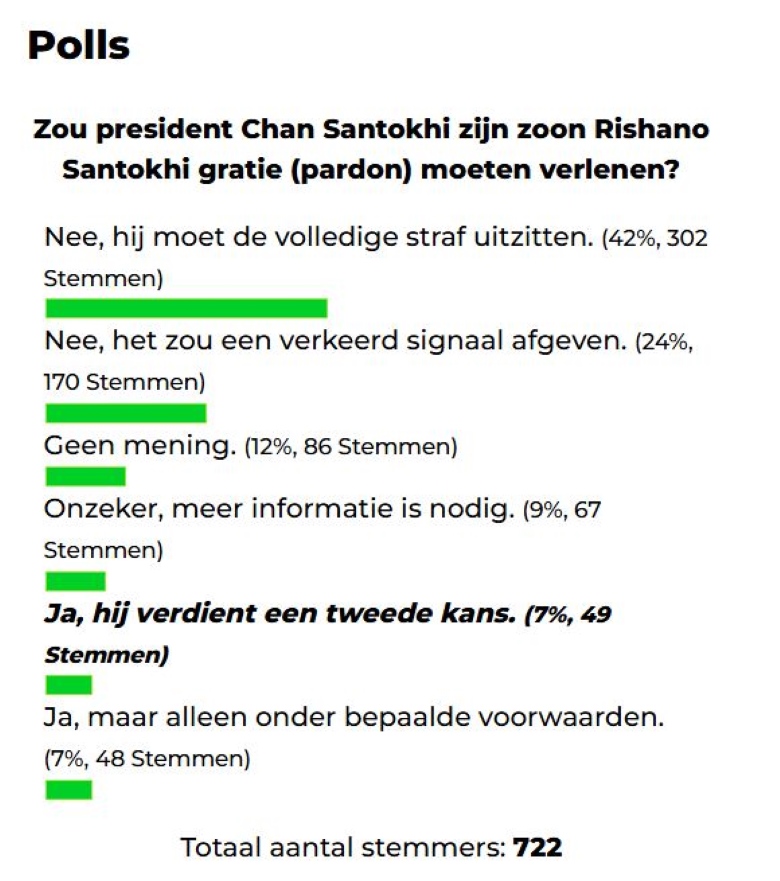 Polls

Zou president Chan Santokhi zijn zoon Rishano Santokhi gratie (pardon) moeten verlenen?

Nee, hij moet de volledige straf uitzitten. (42%, 302 Stemmen)

Nee, het zou een verkeerd signaal afgeven. (24%, 170 Stemmen)

Geen mening. (12%, 86 Stemmen)

Onzeker, meer informatie is nodig. (9%, 67 Stemmen)

Ja, hij verdient een tweede kans. (7%, 49 Stemmen)

Ja, maar alleen onder bepaalde voorwaarden. (7%, 48 Stemmen)

Totaal aantal stemmers: 722